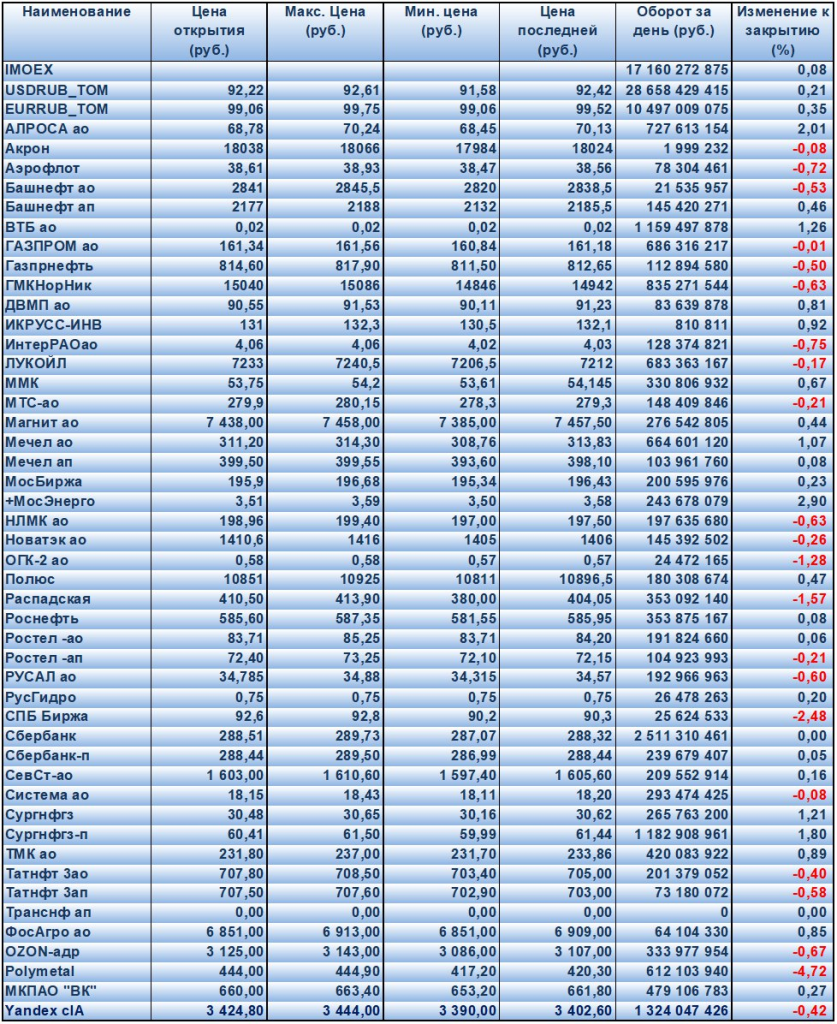 | Наименование | Цена открытия (руб.) | Макс. Цена (руб.) | Мин. цена (руб.) | Цена последней (руб.) | Оборот за день (руб.) | Изменение к закрытию (%) |
|---|---|---|---|---|---|---|
| IMOEX | | | | | 17 160 272 875 | 0,08 |
| USDRUB_TOM | 92,22 | 92,61 | 91,58 | 92,42 | 28 658 429 415 | 0,21 |
| EURRUB_TOM | 99,06 | 99,75 | 99,06 | 99,52 | 10 497 009 075 | 0,35 |
| АЛРОСА ао | 68,78 | 70,24 | 68,45 | 70,13 | 727 613 154 | 2,01 |
| Акрон | 18038 | 18066 | 17984 | 18024 | 1 999 232 | -0,08 |
| Аэрофлот | 38,61 | 38,93 | 38,47 | 38,56 | 78 304 461 | -0,72 |
| Башнефт ао | 2841 | 2845,5 | 2820 | 2838,5 | 21 535 957 | -0,53 |
| Башнефт ап | 2177 | 2188 | 2132 | 2185,5 | 145 420 271 | 0,46 |
| ВТБ ао | 0,02 | 0,02 | 0,02 | 0,02 | 1 159 497 878 | 1,26 |
| ГАЗПРОМ ао | 161,34 | 161,56 | 160,84 | 161,18 | 686 316 217 | -0,01 |
| Газпрнефть | 814,60 | 817,90 | 811,50 | 812,65 | 112 894 580 | -0,50 |
| ГМКНорНик | 15040 | 15086 | 14846 | 14942 | 835 271 544 | -0,63 |
| ДВМП ао | 90,55 | 91,53 | 90,11 | 91,23 | 83 639 878 | 0,81 |
| ИКРУСС-ИНВ | 131 | 132,3 | 130,5 | 132,1 | 810 811 | 0,92 |
| ИнтерРАОао | 4,06 | 4,06 | 4,02 | 4,03 | 128 374 821 | -0,75 |
| ЛУКОЙЛ | 7233 | 7240,5 | 7206,5 | 7212 | 683 363 167 | -0,17 |
| ММК | 53,75 | 54,2 | 53,61 | 54,145 | 330 806 932 | 0,67 |
| МТС-ао | 279,9 | 280,15 | 278,3 | 279,3 | 148 409 846 | -0,21 |
| Магнит ао | 7 438,00 | 7 458,00 | 7 385,00 | 7 457,50 | 276 542 805 | 0,44 |
| Мечел ао | 311,20 | 314,30 | 308,76 | 313,83 | 664 601 120 | 1,07 |
| Мечел ап | 399,50 | 399,55 | 393,60 | 398,10 | 103 961 760 | 0,08 |
| МосБиржа | 195,9 | 196,68 | 195,34 | 196,43 | 200 595 976 | 0,23 |
| +МосЭнерго | 3,51 | 3,59 | 3,50 | 3,58 | 243 678 079 | 2,90 |
| НЛМК ао | 198,96 | 199,40 | 197,00 | 197,50 | 197 635 680 | -0,63 |
| Новатэк ао | 1410,6 | 1416 | 1405 | 1406 | 145 392 502 | -0,26 |
| ОГК-2 ао | 0,58 | 0,58 | 0,57 | 0,57 | 24 472 165 | -1,28 |
| Полюс | 10851 | 10925 | 10811 | 10896,5 | 180 308 674 | 0,47 |
| Распадская | 410,50 | 413,90 | 380,00 | 404,05 | 353 092 140 | -1,57 |
| Роснефть | 585,60 | 587,35 | 581,55 | 585,95 | 353 875 167 | 0,08 |
| Ростел -ао | 83,71 | 85,25 | 83,71 | 84,20 | 191 824 660 | 0,06 |
| Ростел -ап | 72,40 | 73,25 | 72,10 | 72,15 | 104 923 993 | -0,21 |
| РУСАЛ ао | 34,785 | 34,88 | 34,315 | 34,57 | 192 966 963 | -0,60 |
| РусГидро | 0,75 | 0,75 | 0,75 | 0,75 | 26 478 263 | 0,20 |
| СПБ Биржа | 92,6 | 92,8 | 90,2 | 90,3 | 25 624 533 | -2,48 |
| Сбербанк | 288,51 | 289,73 | 287,07 | 288,32 | 2 511 310 461 | 0,00 |
| Сбербанк-п | 288,44 | 289,50 | 286,99 | 288,44 | 239 679 407 | 0,05 |
| СевСт-ао | 1 603,00 | 1 610,60 | 1 597,40 | 1 605,60 | 209 552 914 | 0,16 |
| Система ао | 18,15 | 18,43 | 18,11 | 18,20 | 293 474 425 | -0,08 |
| Сургнфгз | 30,48 | 30,65 | 30,16 | 30,62 | 265 763 200 | 1,21 |
| Сургнфгз-п | 60,41 | 61,50 | 59,99 | 61,44 | 1 182 908 961 | 1,80 |
| ТМК ао | 231,80 | 237,00 | 231,70 | 233,86 | 420 083 922 | 0,89 |
| Татнфт 3ао | 707,80 | 708,50 | 703,40 | 705,00 | 201 379 052 | -0,40 |
| Татнфт 3ап | 707,50 | 707,60 | 702,90 | 703,00 | 73 180 072 | -0,58 |
| Транснф ап | 0,00 | 0,00 | 0,00 | 0,00 | 0 | 0,00 |
| ФосАгро ао | 6 851,00 | 6 913,00 | 6 851,00 | 6 909,00 | 64 104 330 | 0,85 |
| OZON-адр | 3 125,00 | 3 143,00 | 3 086,00 | 3 107,00 | 333 977 954 | -0,67 |
| Polymetal | 444,00 | 444,90 | 417,20 | 420,30 | 612 103 940 | -4,72 |
| МКПАО "ВК" | 660,00 | 663,40 | 653,20 | 661,80 | 479 106 783 | 0,27 |
| Yandex clA | 3 424,80 | 3 444,00 | 3 390,00 | 3 402,60 | 1 324 047 426 | -0,42 |